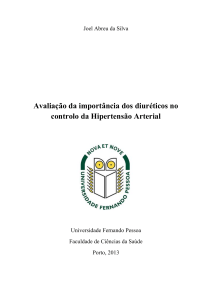 Joel Abreu da Silva

Avaliação da importância dos diuréticos no controlo da Hipertensão Arterial

NOVA ET NOVE
UNIVERSIDADE FERNANDO PESSOA

Universidade Fernando Pessoa

Faculdade de Ciências da Saúde

Porto, 2013